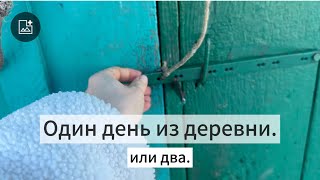 Один день из деревни.

или два.